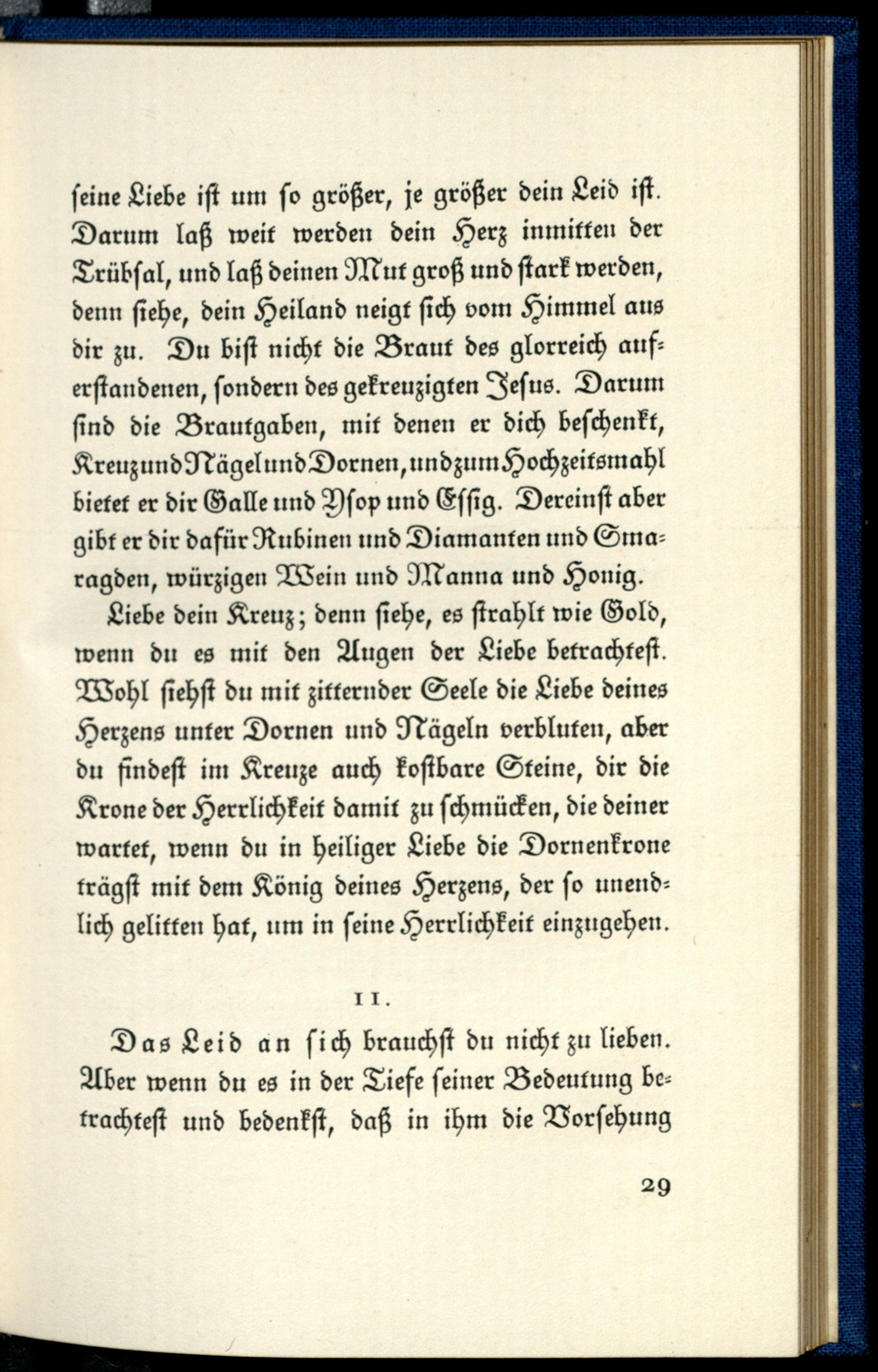 seine Liebe ist um so größer, je größer dein Leid ist. Darum laß weit werden dein Herz inmitten der Trübsal, und laß deinen Mut groß und stark werden, denn siehe, dein Heiland neigt sich vom Himmel aus dir zu. Du bist nicht die Braut des glorreich auferstandenen, sondern des gekreuzigten Jesus. Darum sind die Brautgaben, mit denen er dich beschenkt, Kreuz und Nägel und Dornen, und zum Hochzeitsmahl bietet er dir Galle und Ysop und Essig. Dereinst aber gibt er dir dafür Rubinen und Diamanten und Smaragden, würzigen Wein und Manna und Honig.

Liebe dein Kreuz; denn siehe, es strahlt wie Gold, wenn du es mit den Augen der Liebe betrachtest. Wohl siehst du mit zitternder Seele die Liebe deines Herzens unter Dornen und Nägeln verbluten, aber du findest im Kreuze auch kostbare Steine, dir die Krone der Herrlichkeit damit zu schmücken, die deiner wartet, wenn du in heiliger Liebe die Dornenkrone trägst mit dem König deines Herzens, der so unendlich gelitten hat, um in seine Herrlichkeit einzugehen.

11.

Das Leid an sich brauchst du nicht zu lieben. Aber wenn du es in der Tiefe seiner Bedeutung betrachtest und bedenkst, daß in ihm die Vorsehung

29